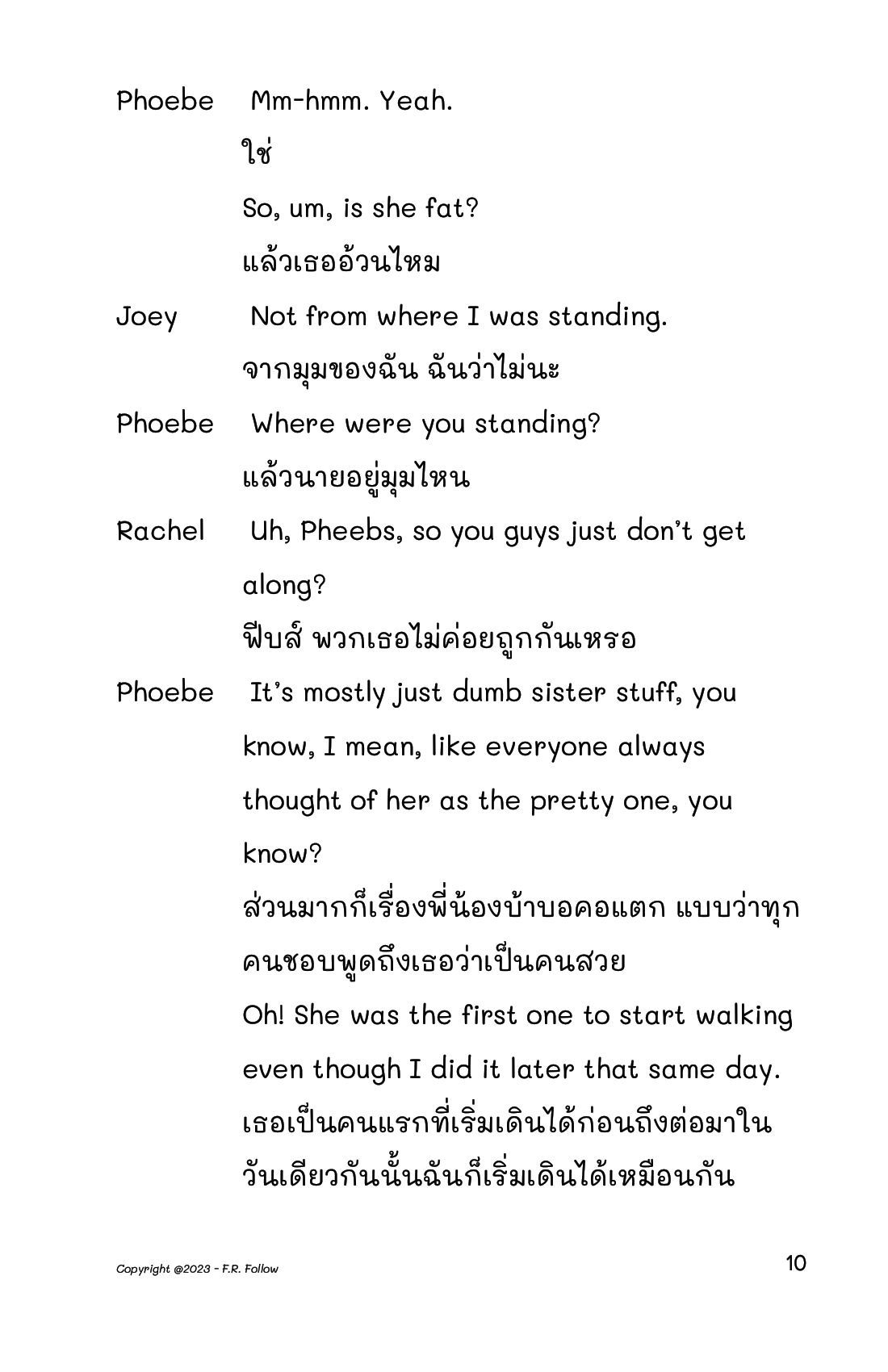 Phoebe Mm-hmm. Yeah.
ใช่
So, um, is she fat?
แล้วเธออ้วนไหม

Joey Not from where I was standing.
จากมุมของฉัน ฉันว่าไม่นะ

Phoebe Where were you standing?
แล้วนายอยู่มุมไหน

Rachel Uh, Pheebs, so you guys just don't get along?
ฟีบส์ พวกเธอไม่ค่อยถูกกันเหรอ

Phoebe It's mostly just dumb sister stuff, you know, I mean, like everyone always thought of her as the pretty one, you know?
ส่วนมากก็เรื่องพี่น้องบ้าบอคอแตก แบบว่าทุกคนชอบพูดถึงเธอว่าเป็นคนสวย
Oh! She was the first one to start walking even though I did it later that same day.
เธอเป็นคนแรกที่เริ่มเดินได้ก่อนถึงต่อมาในวันเดียวกันนั้นฉันก็เริ่มเดินได้เหมือนกัน

Copyright @2023 - F.R. Follow

10